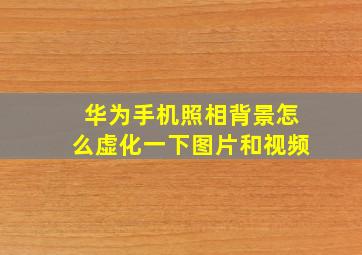 华为手机照相背景怎么虚化一下图片和视频